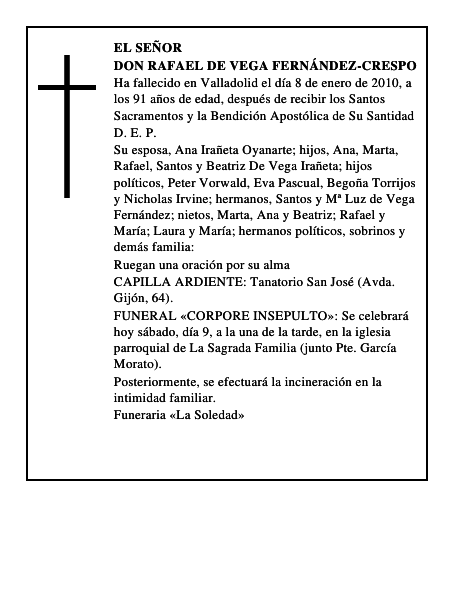 EL SEÑOR
DON RAFAEL DE VEGA FERNÁNDEZ-CRESPO
Ha fallecido en Valladolid el día 8 de enero de 2010, a los 91 años de edad, después de recibir los Santos Sacramentos y la Bendición Apostólica de Su Santidad
D. E. P.
Su esposa, Ana Irañeta Oyanarte; hijos, Ana, Marta, Rafael, Santos y Beatriz De Vega Irañeta; hijos políticos, Peter Vorwald, Eva Pascual, Begoña Torrijos y Nicholas Irvine; hermanos, Santos y Mª Luz de Vega Fernández; nietos, Marta, Ana y Beatriz; Rafael y María; Laura y María; hermanos políticos, sobrinos y demás familia:
Ruegan una oración por su alma
CAPILLA ARDIENTE: Tanatorio San José (Avda. Gijón, 64).
FUNERAL «CORPORE INSEPULTO»: Se celebrará hoy sábado, día 9, a la una de la tarde, en la iglesia parroquial de La Sagrada Familia (junto Pte. García Morato).
Posteriormente, se efectuará la incineración en la intimidad familiar.
Funeraria «La Soledad»